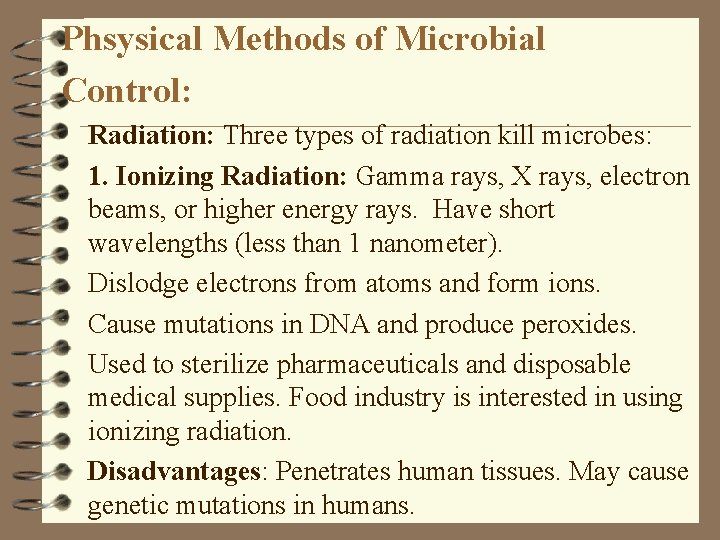 Phsysical Methods of Microbial Control:

Radiation: Three types of radiation kill microbes:

1. Ionizing Radiation: Gamma rays, X rays, electron beams, or higher energy rays. Have short wavelengths (less than 1 nanometer).

Dislodge electrons from atoms and form ions.

Cause mutations in DNA and produce peroxides.

Used to sterilize pharmaceuticals and disposable medical supplies. Food industry is interested in using ionizing radiation.

Disadvantages: Penetrates human tissues. May cause genetic mutations in humans.